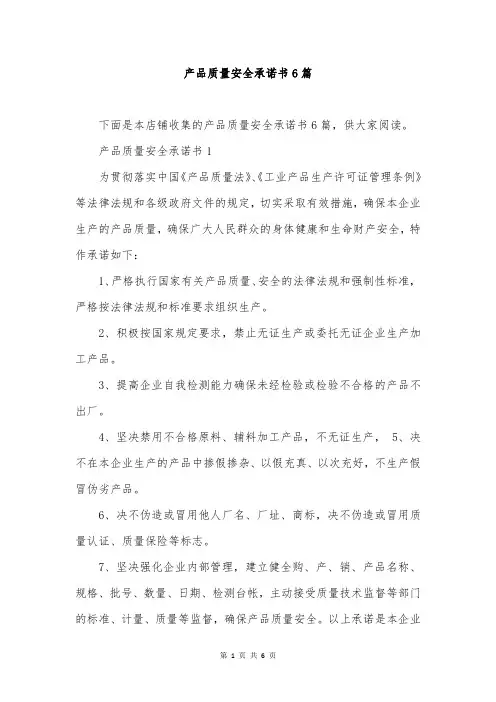 产品质量安全承诺书6篇

下面是本店铺收集的产品质量安全承诺书6篇，供大家阅读。

产品质量安全承诺书1

为贯彻落实中国《产品质量法》、《工业产品生产许可证管理条例》等法律法规和各级政府文件的规定，切实采取有效措施，确保本企业生产的产品质量，确保广大人民群众的身体健康和生命财产安全，特作承诺如下：

1、严格执行国家有关产品质量、安全的法律法规和强制性标准，严格按法律法规和标准要求组织生产。

2、积极按国家规定要求，禁止无证生产或委托无证企业生产加工产品。

3、提高企业自我检测能力确保未经检验或检验不合格的产品不出厂。

4、坚决禁用不合格原料、辅料加工产品，不无证生产， 5、决不在本企业生产的产品中掺假掺杂、以假充真、以次充好，不生产假冒伪劣产品。

6、决不伪造或冒用他人厂名、厂址、商标，决不伪造或冒用质量认证、质量保险等标志。

7、坚决强化企业内部管理，建立健全购、产、销、产品名称、规格、批号、数量、日期、检测台帐，主动接受质量技术监督等部门的标准、计量、质量等监督，确保产品质量安全。以上承诺是本企业

第 1 页 共 6 页